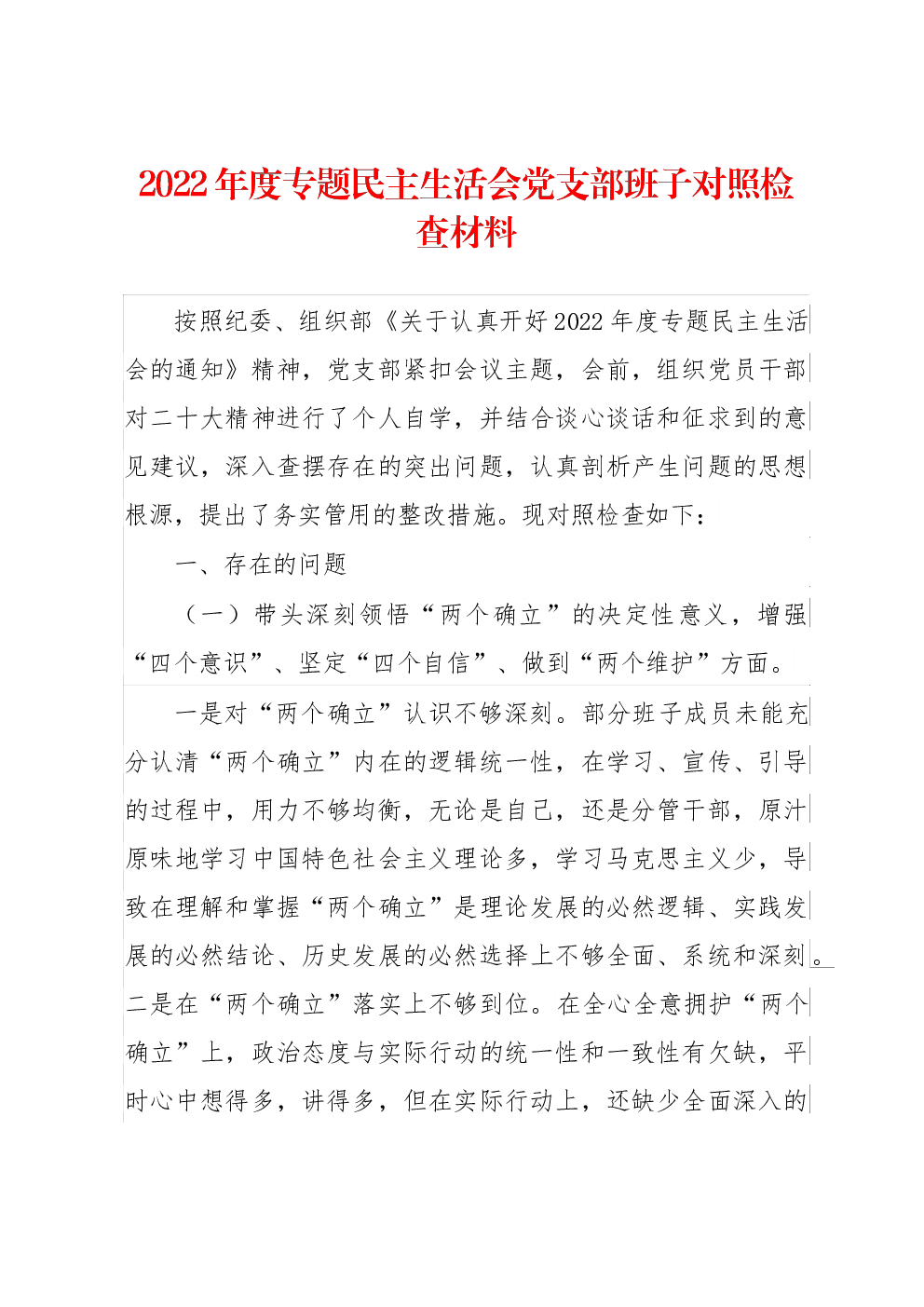 2022年度专题民主生活会党支部班子对照检查材料

按照纪委、组织部《关于认真开好2022年度专题民主生活会的通知》精神，党支部紧扣会议主题，会前，组织党员干部对二十大精神进行了个人自学，并结合谈心谈话和征求到的意见建议，深入查摆存在的突出问题，认真剖析产生问题的思想根源，提出了务实管用的整改措施。现对照检查如下：

一、存在的问题

（一）带头深刻领悟“两个确立”的决定性意义，增强“四个意识”、坚定“四个自信”、做到“两个维护”方面。

一是对“两个确立”认识不够深刻。部分班子成员未能充分认清“两个确立”内在的逻辑统一性，在学习、宣传、引导的过程中，用力不够均衡，无论是自己，还是分管干部，原汁原味地学习中国特色社会主义理论多，学习马克思主义少，导致在理解和掌握“两个确立”是理论发展的必然逻辑、实践发展的必然结论、历史发展的必然选择上不够全面、系统和深刻。二是在“两个确立”落实上不够到位。在全心全意拥护“两个确立”上，政治态度与实际行动的统一性和一致性有欠缺，平时心中想得多，讲得多，但在实际行动上，还缺少全面深入的